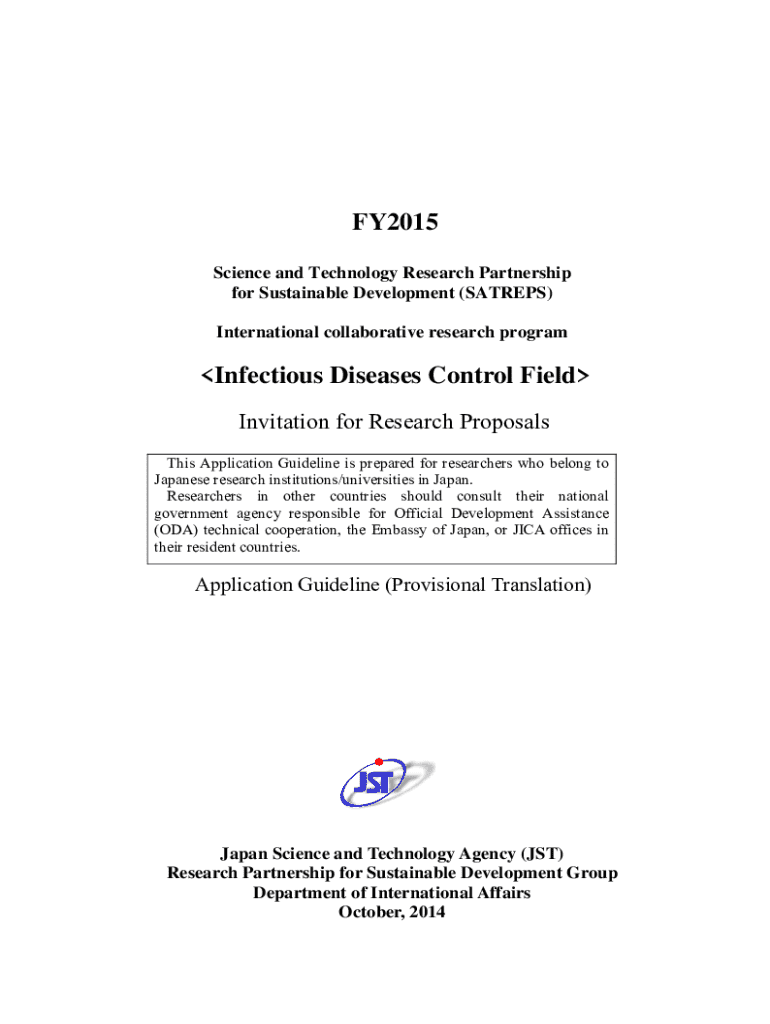 FY2015

Science and Technology Research Partnership for Sustainable Development (SATREPS)

International collaborative research program

<Infectious Diseases Control Field>

Invitation for Research Proposals

This Application Guideline is prepared for researchers who belong to Japanese research institutions/universities in Japan.
Researchers in other countries should consult their national government agency responsible for Official Development Assistance (ODA) technical cooperation, the Embassy of Japan, or JICA offices in their resident countries.

Application Guideline (Provisional Translation)

JST

Japan Science and Technology Agency (JST)
Research Partnership for Sustainable Development Group
Department of International Affairs
October, 2014